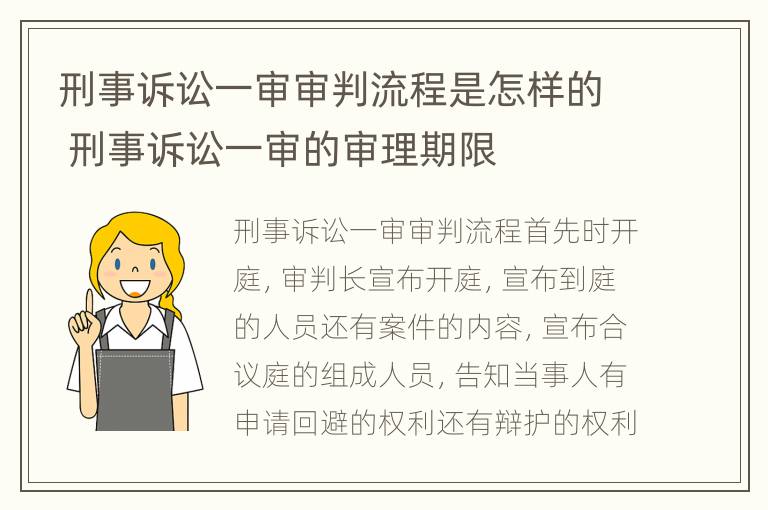 刑事诉讼一审审判流程是怎样的 刑事诉讼一审的审理期限

刑事诉讼一审审判流程首先时开庭, 审判长宣布开庭, 宣布到庭的人员还有案件的内容, 宣布合议庭的组成人员, 告知当事人有申请回避的权利还有辩护的权利